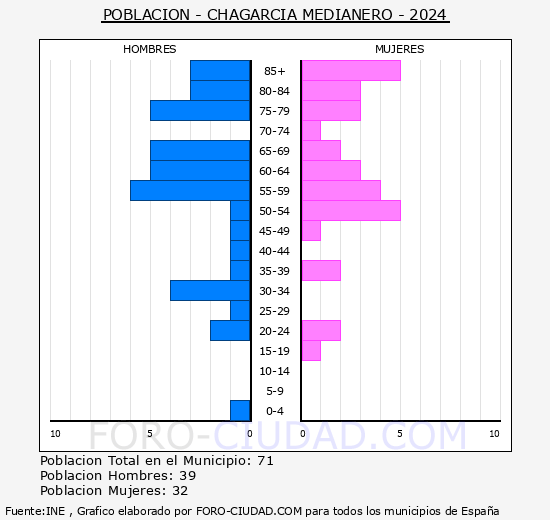 POBLACION - CHAGARCIA MEDIANERO - 2024

HOMBRES

MUJERES

85+
80-84
75-79
70-74
65-69
60-64
55-59
50-54
45-49
40-44
35-39
30-34
25-29
20-24
15-19
10-14
5-9
0-4

10 5 0 0 5 10

FORO-CIUDAD.COM

Poblacion Total en el Municipio: 71
Poblacion Hombres: 39
Poblacion Mujeres: 32

Fuente:INE , Grafico elaborado por FORO-CIUDAD.COM para todos los municipios de España